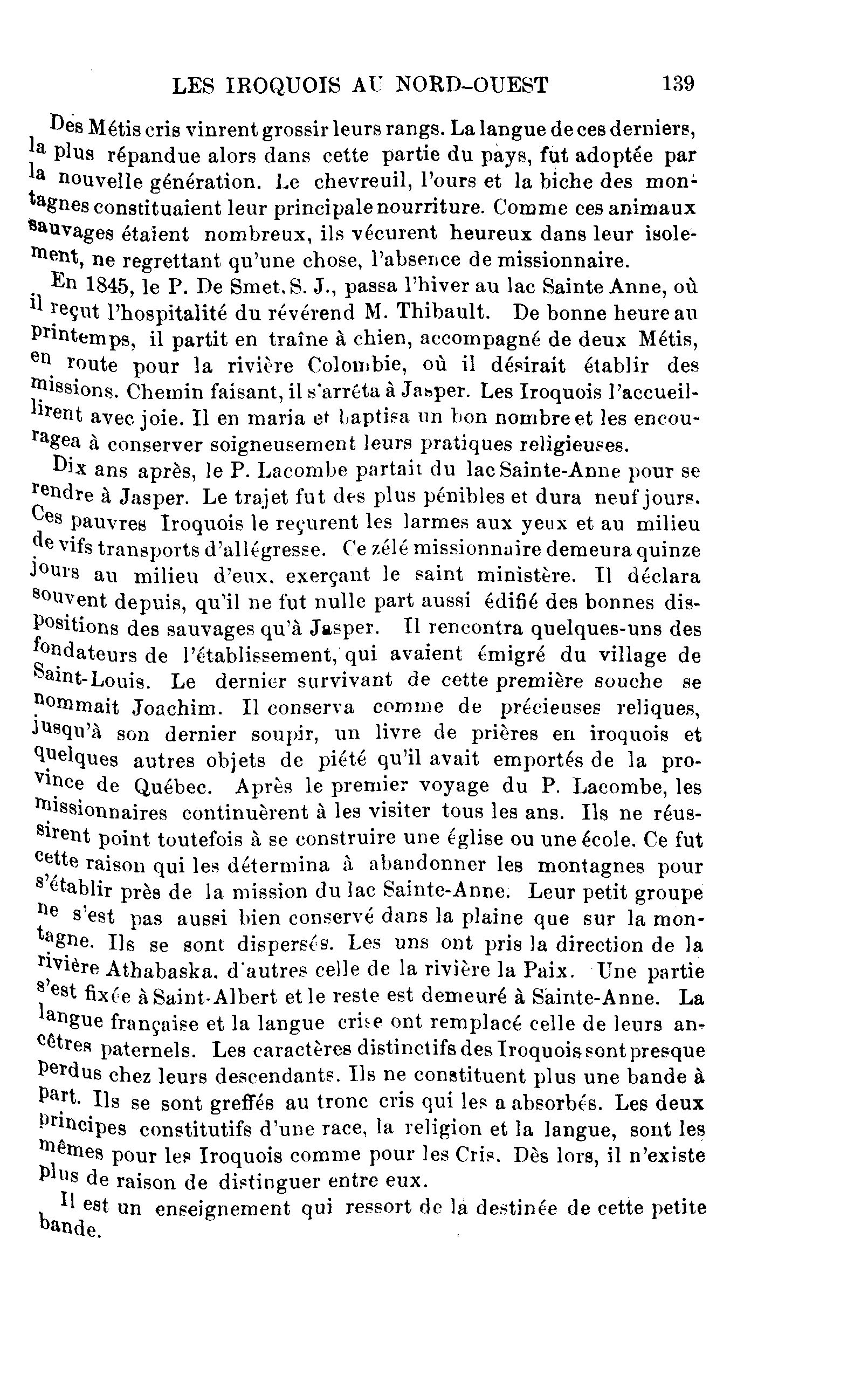 LES IROQUOIS AU NORD-OUEST 139

Des Métis cris vinrent grossir leurs rangs. La langue de ces derniers, la plus répandue alors dans cette partie du pays, fut adoptée par la nouvelle génération. Le chevreuil, l'ours et la biche des montagnes constituaient leur principale nourriture. Comme ces animaux sauvages étaient nombreux, ils vécurent heureux dans leur isolement, ne regrettant qu'une chose, l'absence de missionnaire.

En 1845, le P. De Smet, S. J., passa l'hiver au lac Sainte Anne, où il reçut l'hospitalité du révérend M. Thibault. De bonne heure au printemps, il partit en traîne à chien, accompagné de deux Métis, en route pour la rivière Colombie, où il désirait établir des missions. Chemin faisant, il s'arréta à Jasper. Les Iroquois l'accueillirent avec joie. Il en maria et baptisa un bon nombre et les encouragea à conserver soigneusement leurs pratiques religieuses.

Dix ans après, le P. Lacombe partait du lac Sainte-Anne pour se rendre à Jasper. Le trajet fut des plus pénibles et dura neuf jours. Ces pauvres Iroquois le reçurent les larmes aux yeux et au milieu de vifs transports d'allégresse. Ce zélé missionnaire demeura quinze jours au milieu d'eux, exerçant le saint ministère. Il déclara souvent depuis, qu'il ne fut nulle part aussi édifié des bonnes dispositions des sauvages qu'à Jasper. Il rencontra quelques-uns des fondateurs de l'établissement, qui avaient émigré du village de Saint-Louis. Le dernier survivant de cette première souche se nommait Joachim. Il conserva comme de précieuses reliques, jusqu'à son dernier soupir, un livre de prières en iroquois et quelques autres objets de piété qu'il avait emportés de la province de Québec. Après le premier voyage du P. Lacombe, les missionnaires continuèrent à les visiter tous les ans. Ils ne réussirent point toutefois à se construire une église ou une école. Ce fut cette raison qui les détermina à abandonner les montagnes pour s'établir près de la mission du lac Sainte-Anne. Leur petit groupe ne s'est pas aussi bien conservé dans la plaine que sur la montagne. Ils se sont dispersés. Les uns ont pris la direction de la rivière Athabaska, d'autres celle de la rivière la Paix. Une partie s'est fixée à Saint-Albert et le reste est demeuré à Sainte-Anne. La langue française et la langue crise ont remplacé celle de leurs ancêtres paternels. Les caractères distinctifs des Iroquois sont presque perdus chez leurs descendants. Ils ne constituent plus une bande à part. Ils se sont greffés au tronc cris qui les a absorbés. Les deux principes constitutifs d'une race, la religion et la langue, sont les mêmes pour les Iroquois comme pour les Cris. Dès lors, il n'existe plus de raison de distinguer entre eux.

Il est un enseignement qui ressort de la destinée de cette petite bande.